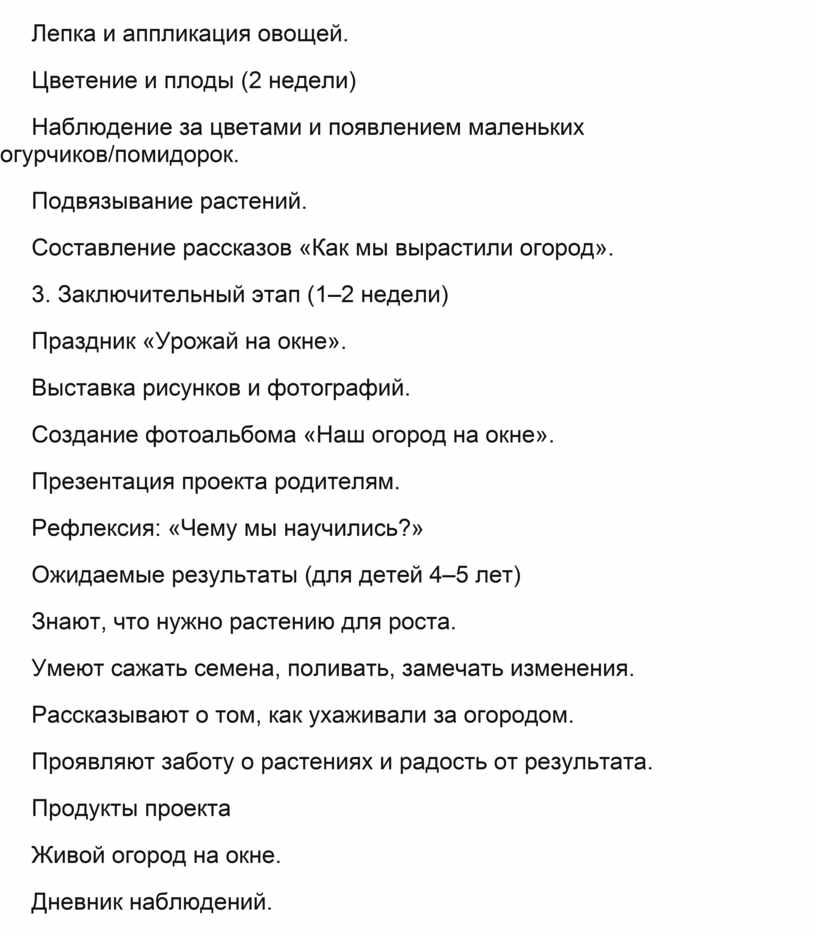 Лепка и аппликация овощей.

Цветение и плоды (2 недели)

Наблюдение за цветами и появлением маленьких огурчиков/помидорок.

Подвязывание растений.

Составление рассказов «Как мы вырастили огород».

3. Заключительный этап (1–2 недели)

Праздник «Урожай на окне».

Выставка рисунков и фотографий.

Создание фотоальбома «Наш огород на окне».

Презентация проекта родителям.

Рефлексия: «Чему мы научились?»

Ожидаемые результаты (для детей 4–5 лет)

Знают, что нужно растению для роста.

Умеют сажать семена, поливать, замечать изменения.

Рассказывают о том, как ухаживали за огородом.

Проявляют заботу о растениях и радость от результата.

Продукты проекта

Живой огород на окне.

Дневник наблюдений.